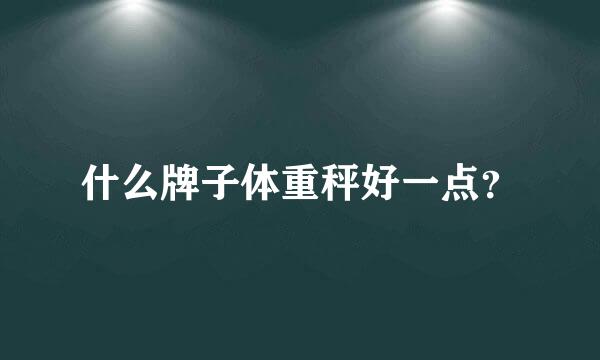 什么牌子体重秤好一点?